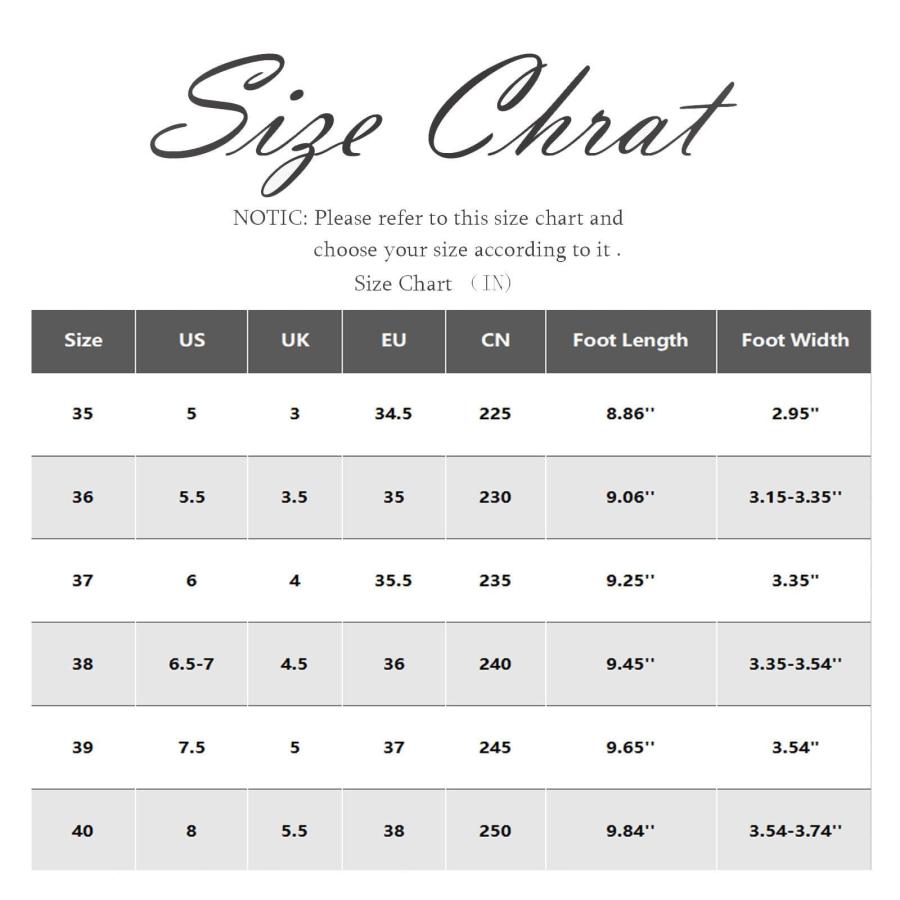 Size Chrat

NOTIC: Please refer to this size chart and choose your size according to it .

Size Chart （IN）

| Size | US | UK | EU | CN | Foot Length | Foot Width |
|---|---|---|---|---|---|---|
| 35 | 5 | 3 | 34.5 | 225 | 8.86'' | 2.95'' |
| 36 | 5.5 | 3.5 | 35 | 230 | 9.06'' | 3.15-3.35'' |
| 37 | 6 | 4 | 35.5 | 235 | 9.25'' | 3.35'' |
| 38 | 6.5-7 | 4.5 | 36 | 240 | 9.45'' | 3.35-3.54'' |
| 39 | 7.5 | 5 | 37 | 245 | 9.65'' | 3.54'' |
| 40 | 8 | 5.5 | 38 | 250 | 9.84'' | 3.54-3.74'' |